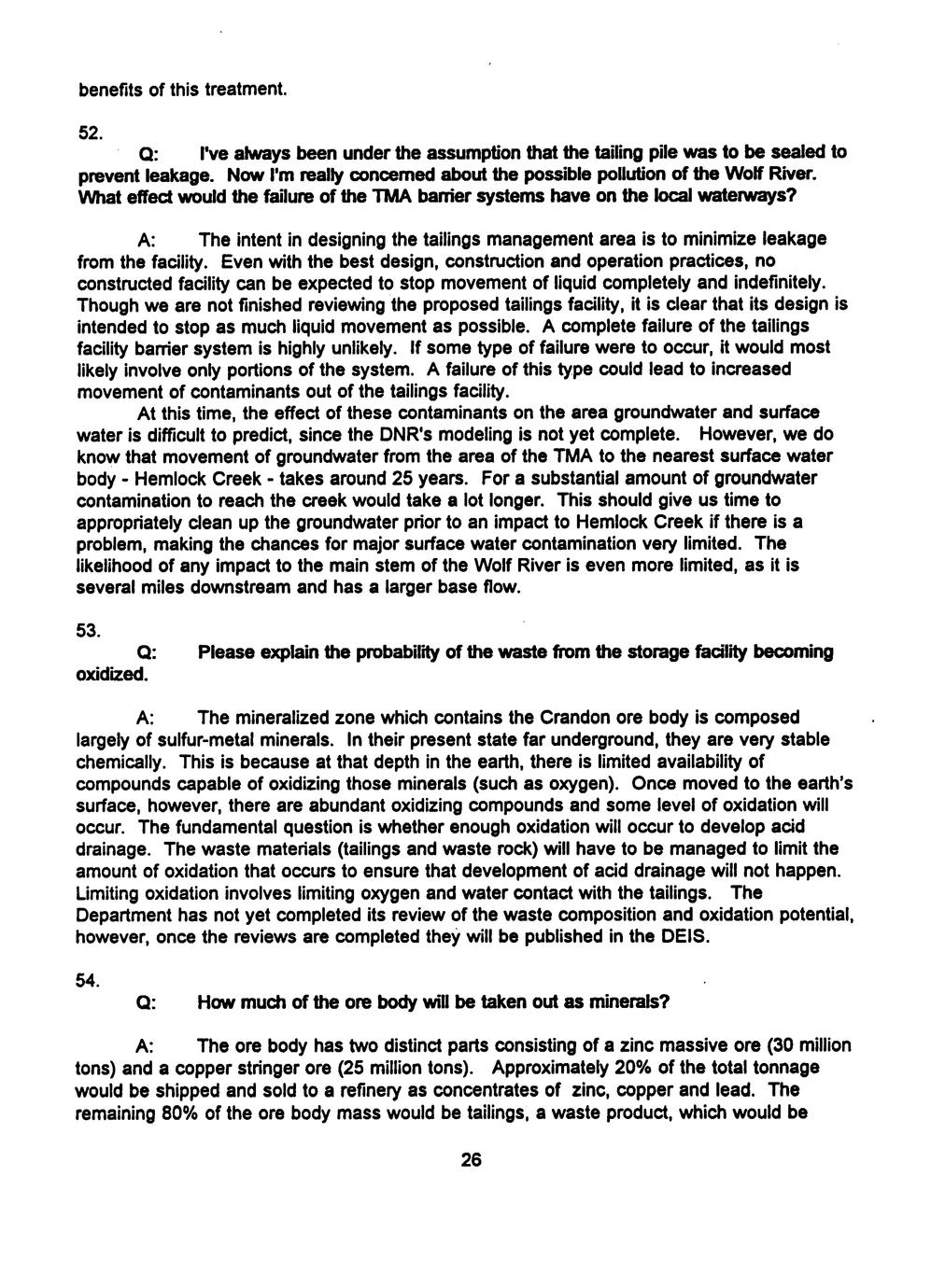 benefits of this treatment.

52.

Q: I've always been under the assumption that the tailing pile was to be sealed to prevent leakage. Now I'm really concerned about the possible pollution of the Wolf River. What effect would the failure of the TMA barrier systems have on the local waterways?

A: The intent in designing the tailings management area is to minimize leakage from the facility. Even with the best design, construction and operation practices, no constructed facility can be expected to stop movement of liquid completely and indefinitely. Though we are not finished reviewing the proposed tailings facility, it is clear that its design is intended to stop as much liquid movement as possible. A complete failure of the tailings facility barrier system is highly unlikely. If some type of failure were to occur, it would most likely involve only portions of the system. A failure of this type could lead to increased movement of contaminants out of the tailings facility.

At this time, the effect of these contaminants on the area groundwater and surface water is difficult to predict, since the DNR's modeling is not yet complete. However, we do know that movement of groundwater from the area of the TMA to the nearest surface water body - Hemlock Creek - takes around 25 years. For a substantial amount of groundwater contamination to reach the creek would take a lot longer. This should give us time to appropriately clean up the groundwater prior to an impact to Hemlock Creek if there is a problem, making the chances for major surface water contamination very limited. The likelihood of any impact to the main stem of the Wolf River is even more limited, as it is several miles downstream and has a larger base flow.

53.

Q: Please explain the probability of the waste from the storage facility becoming oxidized.

A: The mineralized zone which contains the Crandon ore body is composed largely of sulfur-metal minerals. In their present state far underground, they are very stable chemically. This is because at that depth in the earth, there is limited availability of compounds capable of oxidizing those minerals (such as oxygen). Once moved to the earth's surface, however, there are abundant oxidizing compounds and some level of oxidation will occur. The fundamental question is whether enough oxidation will occur to develop acid drainage. The waste materials (tailings and waste rock) will have to be managed to limit the amount of oxidation that occurs to ensure that development of acid drainage will not happen. Limiting oxidation involves limiting oxygen and water contact with the tailings. The Department has not yet completed its review of the waste composition and oxidation potential, however, once the reviews are completed they will be published in the DEIS.

54.

Q: How much of the ore body will be taken out as minerals?

A: The ore body has two distinct parts consisting of a zinc massive ore (30 million tons) and a copper stringer ore (25 million tons). Approximately 20% of the total tonnage would be shipped and sold to a refinery as concentrates of zinc, copper and lead. The remaining 80% of the ore body mass would be tailings, a waste product, which would be

26